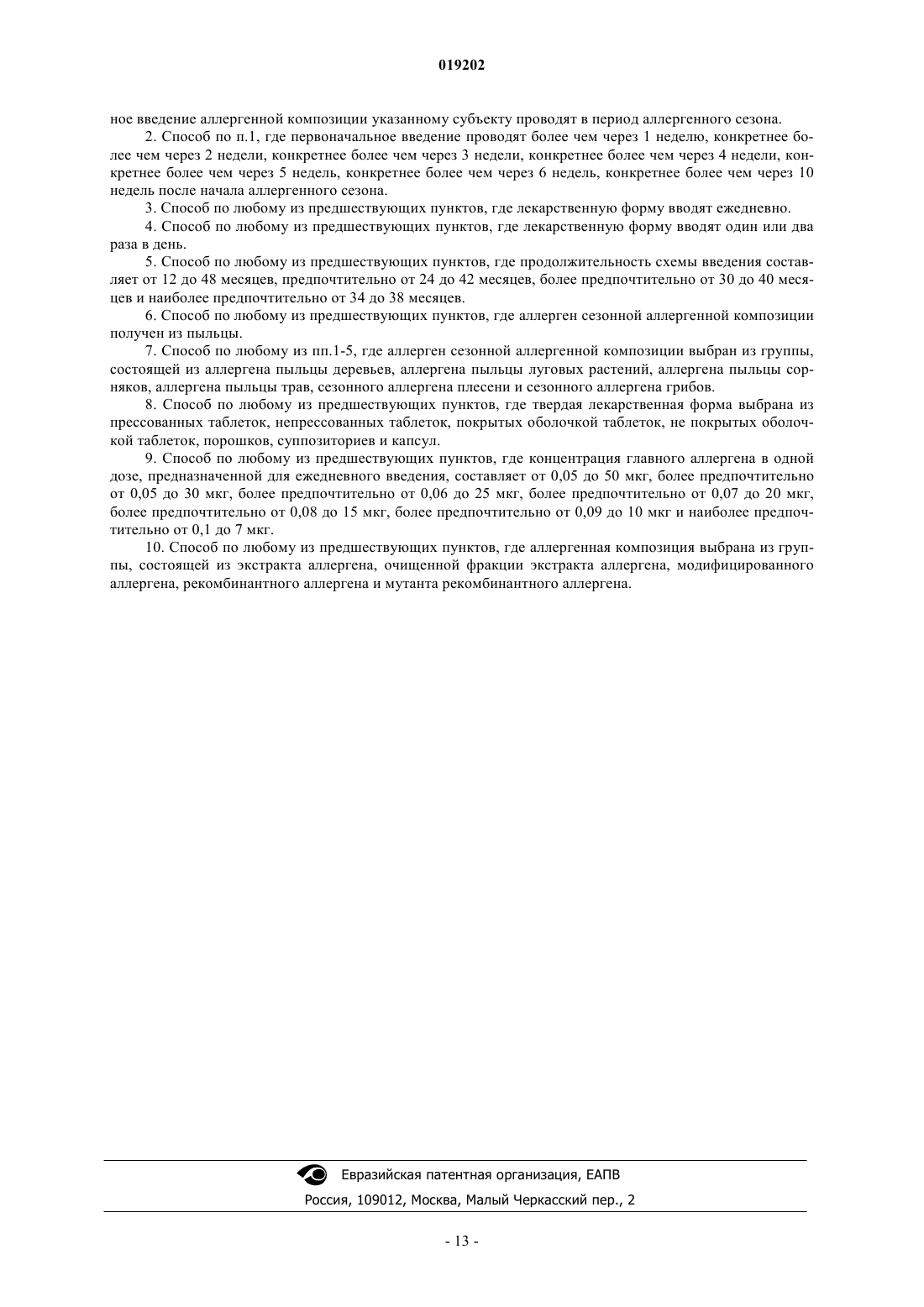 019202

ное введение аллергенной композиции указанному субъекту проводят в период аллергенного сезона.

2. Способ по п.1, где первоначальное введение проводят более чем через 1 неделю, конкретнее более чем через 2 недели, конкретнее более чем через 3 недели, конкретнее более чем через 4 недели, конкретнее более чем через 5 недель, конкретнее более чем через 6 недель, конкретнее более чем через 10 недель после начала аллергенного сезона.

3. Способ по любому из предшествующих пунктов, где лекарственную форму вводят ежедневно.

4. Способ по любому из предшествующих пунктов, где лекарственную форму вводят один или два раза в день.

5. Способ по любому из предшествующих пунктов, где продолжительность схемы введения составляет от 12 до 48 месяцев, предпочтительно от 24 до 42 месяцев, более предпочтительно от 30 до 40 месяцев и наиболее предпочтительно от 34 до 38 месяцев.

6. Способ по любому из предшествующих пунктов, где аллерген сезонной аллергенной композиции получен из пыльцы.

7. Способ по любому из пп.1-5, где аллерген сезонной аллергенной композиции выбран из группы, состоящей из аллергена пыльцы деревьев, аллергена пыльцы луговых растений, аллергена пыльцы сорняков, аллергена пыльцы трав, сезонного аллергена плесени и сезонного аллергена грибов.

8. Способ по любому из предшествующих пунктов, где твердая лекарственная форма выбрана из прессованных таблеток, непрессованных таблеток, покрытых оболочкой таблеток, не покрытых оболочкой таблеток, порошков, суппозиториев и капсул.

9. Способ по любому из предшествующих пунктов, где концентрация главного аллергена в одной дозе, предназначенной для ежедневного введения, составляет от 0,05 до 50 мкг, более предпочтительно от 0,05 до 30 мкг, более предпочтительно от 0,06 до 25 мкг, более предпочтительно от 0,07 до 20 мкг, более предпочтительно от 0,08 до 15 мкг, более предпочтительно от 0,09 до 10 мкг и наиболее предпочтительно от 0,1 до 7 мкг.

10. Способ по любому из предшествующих пунктов, где аллергенная композиция выбрана из группы, состоящей из экстракта аллергена, очищенной фракции экстракта аллергена, модифицированного аллергена, рекомбинантного аллергена и мутанта рекомбинантного аллергена.

Евразийская патентная организация, ЕАПВ
Россия, 109012, Москва, Малый Черкасский пер., 2

- 13 -